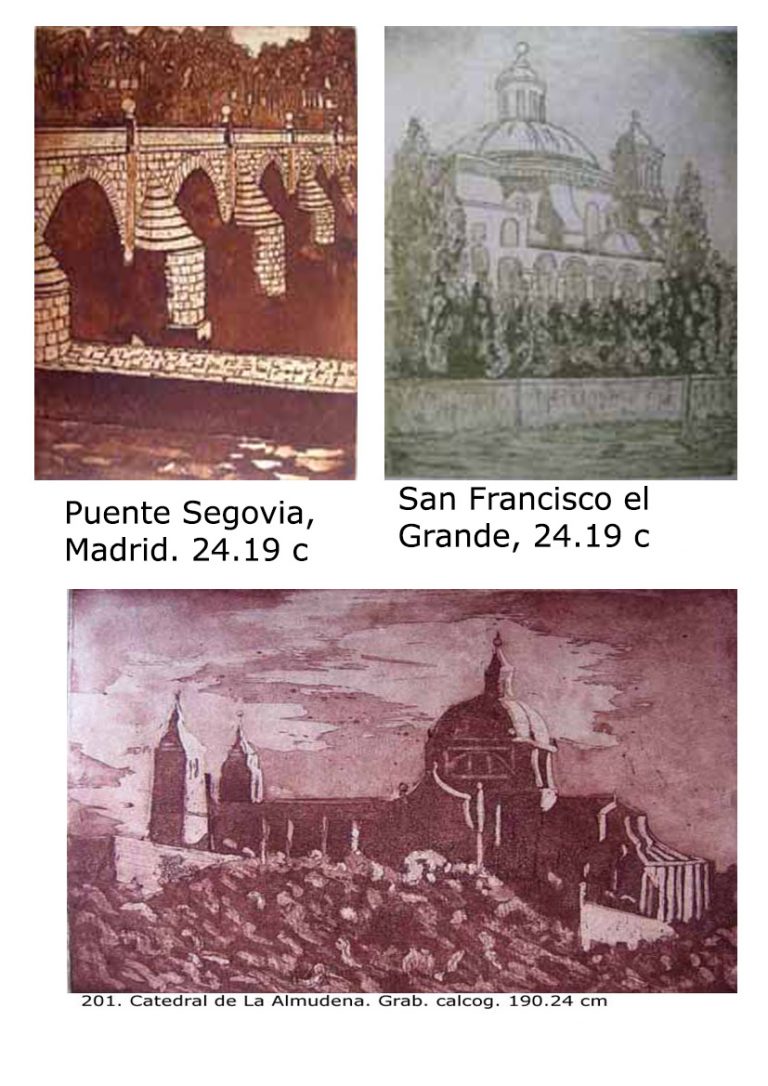 Puente Segovia, Madrid. 24.19 c

San Francisco el Grande, 24.19 c

201. Catedral de La Almudena. Grab. calcog. 190.24 cm